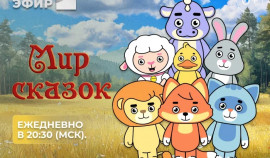 ЭФИР

Мир сказок

ЕЖЕДНЕВНО В 20:30 (МСК).